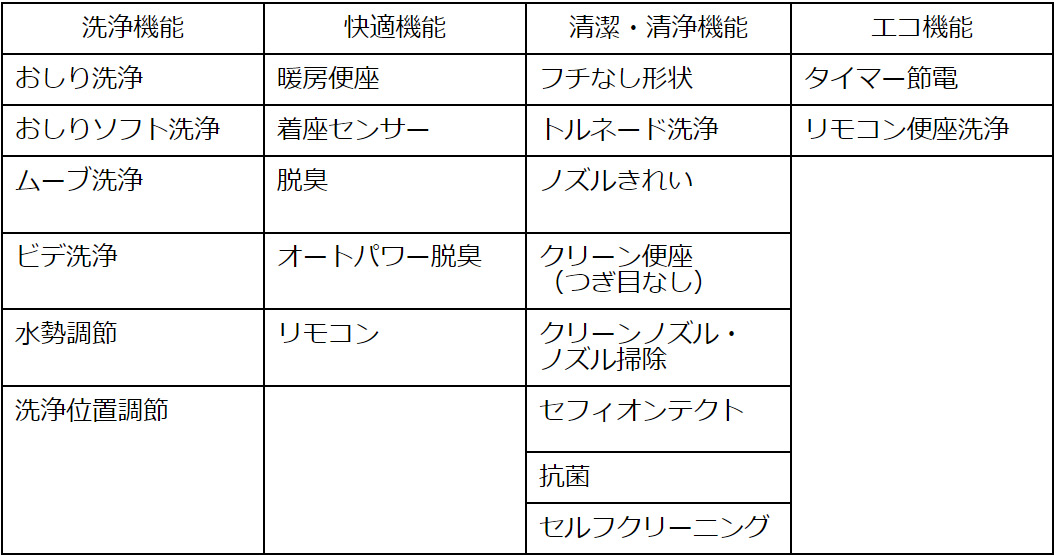 | 洗浄機能 | 快適機能 | 清潔・清浄機能 | エコ機能 |
|---|---|---|---|
| おしり洗浄 | 暖房便座 | フチなし形状 | タイマー節電 |
| おしりソフト洗浄 | 着座センサー | トルネード洗浄 | リモコン便座洗浄 |
| ムーブ洗浄 | 脱臭 | ノズルきれい | |
| ビデ洗浄 | オートパワー脱臭 | クリーン便座（つぎ目なし） | |
| 水勢調節 | リモコン | クリーンノズル・ノズル掃除 | |
| 洗浄位置調節 | | セフィオンテクト | |
| | | 抗菌 | |
| | | セルフクリーニング | |